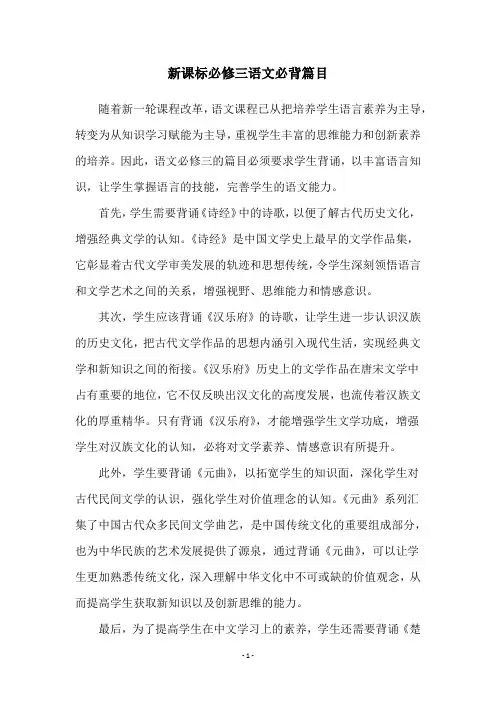 新课标必修三语文必背篇目

随着新一轮课程改革，语文课程已从把培养学生语言素养为主导，转变为从知识学习赋能为主导，重视学生丰富的思维能力和创新素养的培养。因此，语文必修三的篇目必须要求学生背诵，以丰富语言知识，让学生掌握语言的技能，完善学生的语文能力。

首先，学生需要背诵《诗经》中的诗歌，以便了解古代历史文化，增强经典文学的认知。《诗经》是中国文学史上最早的文学作品集，它彰显着古代文学审美发展的轨迹和思想传统，令学生深刻领悟语言和文学艺术之间的关系，增强视野、思维能力和情感意识。

其次，学生应该背诵《汉乐府》的诗歌，让学生进一步认识汉族的历史文化，把古代文学作品的思想内涵引入现代生活，实现经典文学和新知识之间的衔接。《汉乐府》历史上的文学作品在唐宋文学中占有重要的地位，它不仅反映出汉文化的高度发展，也流传着汉族文化的厚重精华。只有背诵《汉乐府》，才能增强学生文学功底，增强学生对汉族文化的认知，必将对文学素养、情感意识有所提升。

此外，学生要背诵《元曲》，以拓宽学生的知识面，深化学生对古代民间文学的认识，强化学生对价值理念的认知。《元曲》系列汇集了中国古代众多民间文学曲艺，是中国传统文化的重要组成部分，也为中华民族的艺术发展提供了源泉，通过背诵《元曲》，可以让学生更加熟悉传统文化，深入理解中华文化中不可或缺的价值观念，从而提高学生获取新知识以及创新思维的能力。

最后，为了提高学生在中文学习上的素养，学生还需要背诵《楚

- 1 -